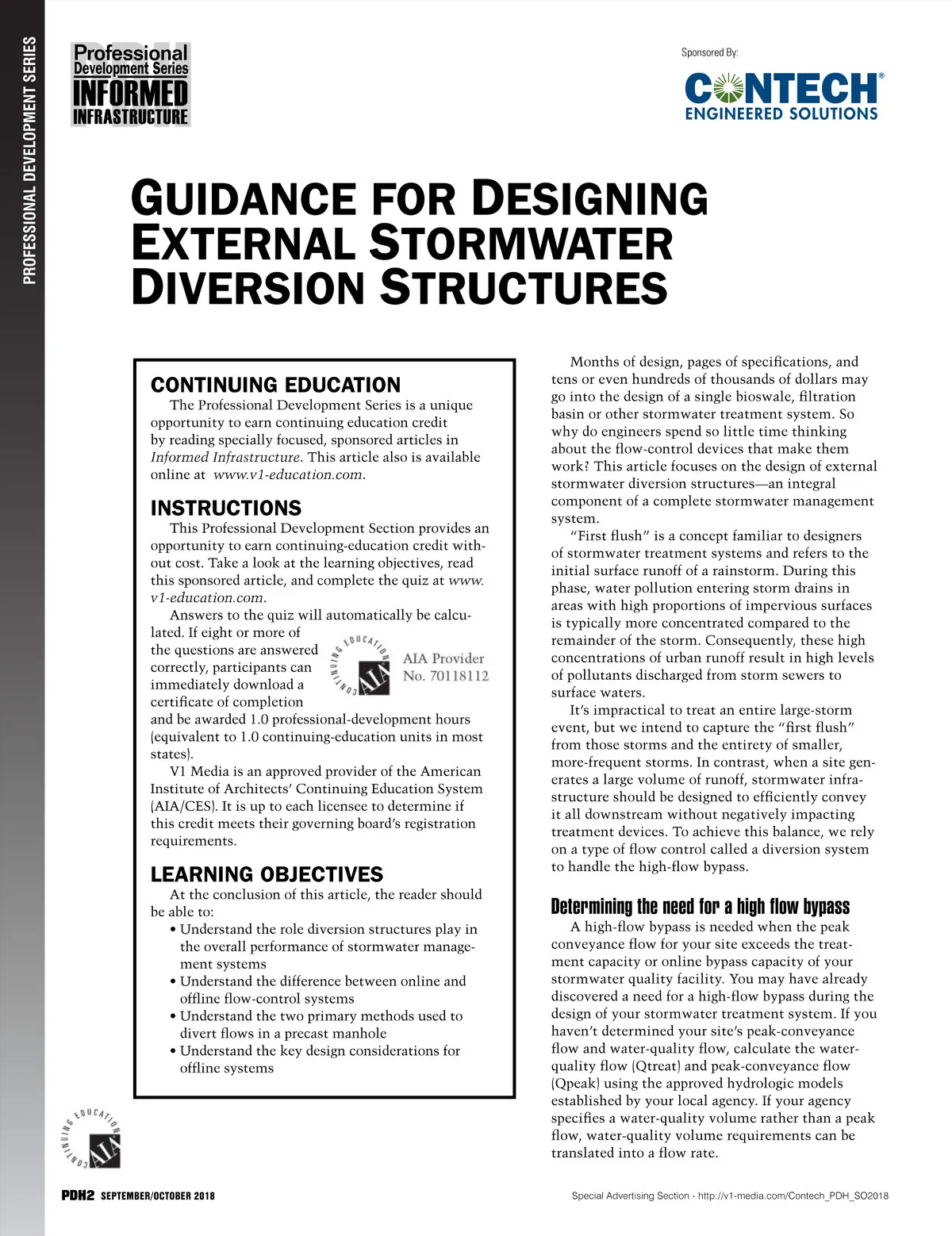 PROFESSIONAL DEVELOPMENT SERIES

PDH
Professional Development Series
INFORMED INFRASTRUCTURE

Sponsored By:
CONTECH® ENGINEERED SOLUTIONS

GUIDANCE FOR DESIGNING EXTERNAL STORMWATER DIVERSION STRUCTURES

CONTINUING EDUCATION

The Professional Development Series is a unique opportunity to earn continuing education credit by reading specially focused, sponsored articles in Informed Infrastructure. This article also is available online at www.v1-education.com.

INSTRUCTIONS

This Professional Development Section provides an opportunity to earn continuing-education credit without cost. Take a look at the learning objectives, read this sponsored article, and complete the quiz at www.v1-education.com.

Answers to the quiz will automatically be calculated. If eight or more of the questions are answered correctly, participants can immediately download a certificate of completion and be awarded 1.0 professional-development hours (equivalent to 1.0 continuing-education units in most states).

CONTINUING EDUCATION AIA

AIA Provider No. 70118112

V1 Media is an approved provider of the American Institute of Architects' Continuing Education System (AIA/CES). It is up to each licensee to determine if this credit meets their governing board's registration requirements.

LEARNING OBJECTIVES

At the conclusion of this article, the reader should be able to:
• Understand the role diversion structures play in the overall performance of stormwater management systems
• Understand the difference between online and offline flow-control systems
• Understand the two primary methods used to divert flows in a precast manhole
• Understand the key design considerations for offline systems

Months of design, pages of specifications, and tens or even hundreds of thousands of dollars may go into the design of a single bioswale, filtration basin or other stormwater treatment system. So why do engineers spend so little time thinking about the flow-control devices that make them work? This article focuses on the design of external stormwater diversion structures—an integral component of a complete stormwater management system.

"First flush" is a concept familiar to designers of stormwater treatment systems and refers to the initial surface runoff of a rainstorm. During this phase, water pollution entering storm drains in areas with high proportions of impervious surfaces is typically more concentrated compared to the remainder of the storm. Consequently, these high concentrations of urban runoff result in high levels of pollutants discharged from storm sewers to surface waters.

It's impractical to treat an entire large-storm event, but we intend to capture the "first flush" from those storms and the entirety of smaller, more-frequent storms. In contrast, when a site generates a large volume of runoff, stormwater infrastructure should be designed to efficiently convey it all downstream without negatively impacting treatment devices. To achieve this balance, we rely on a type of flow control called a diversion system to handle the high-flow bypass.

Determining the need for a high flow bypass

A high-flow bypass is needed when the peak conveyance flow for your site exceeds the treatment capacity or online bypass capacity of your stormwater quality facility. You may have already discovered a need for a high-flow bypass during the design of your stormwater treatment system. If you haven't determined your site's peak-conveyance flow and water-quality flow, calculate the water-quality flow (Qtreat) and peak-conveyance flow (Qpeak) using the approved hydrologic models established by your local agency. If your agency specifies a water-quality volume rather than a peak flow, water-quality volume requirements can be translated into a flow rate.

CONTINUING EDUCATION AIA

PDH2 SEPTEMBER/OCTOBER 2018

Special Advertising Section - http://v1-media.com/Contech_PDH_SO2018